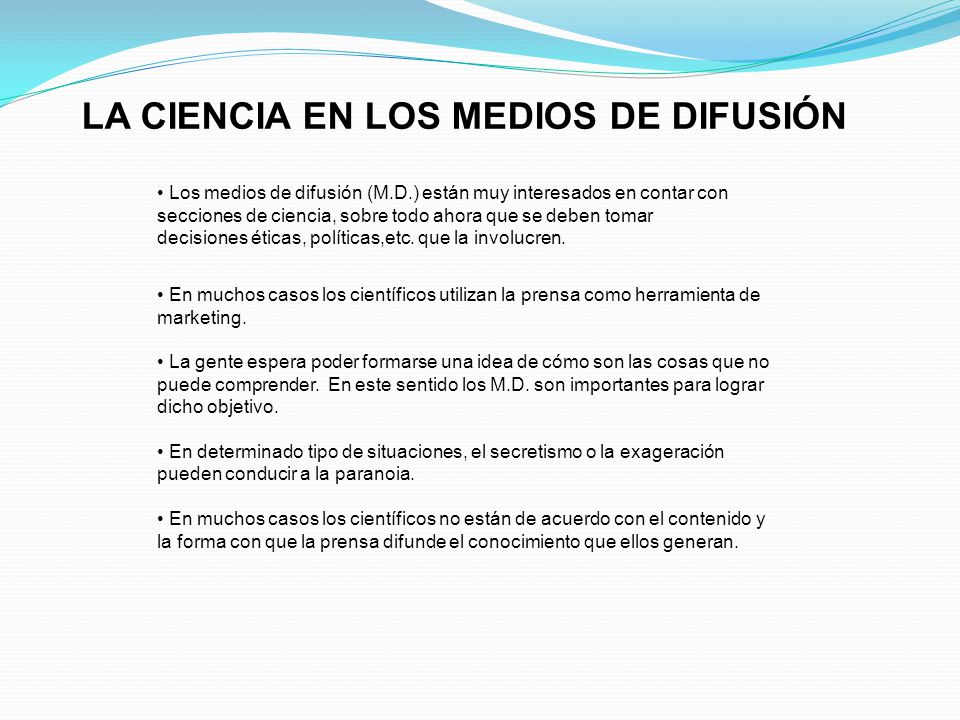 LA CIENCIA EN LOS MEDIOS DE DIFUSIÓN

• Los medios de difusión (M.D.) están muy interesados en contar con secciones de ciencia, sobre todo ahora que se deben tomar decisiones éticas, políticas,etc. que la involucren.

• En muchos casos los científicos utilizan la prensa como herramienta de marketing.

• La gente espera poder formarse una idea de cómo son las cosas que no puede comprender. En este sentido los M.D. son importantes para lograr dicho objetivo.

• En determinado tipo de situaciones, el secretismo o la exageración pueden conducir a la paranoia.

• En muchos casos los científicos no están de acuerdo con el contenido y la forma con que la prensa difunde el conocimiento que ellos generan.